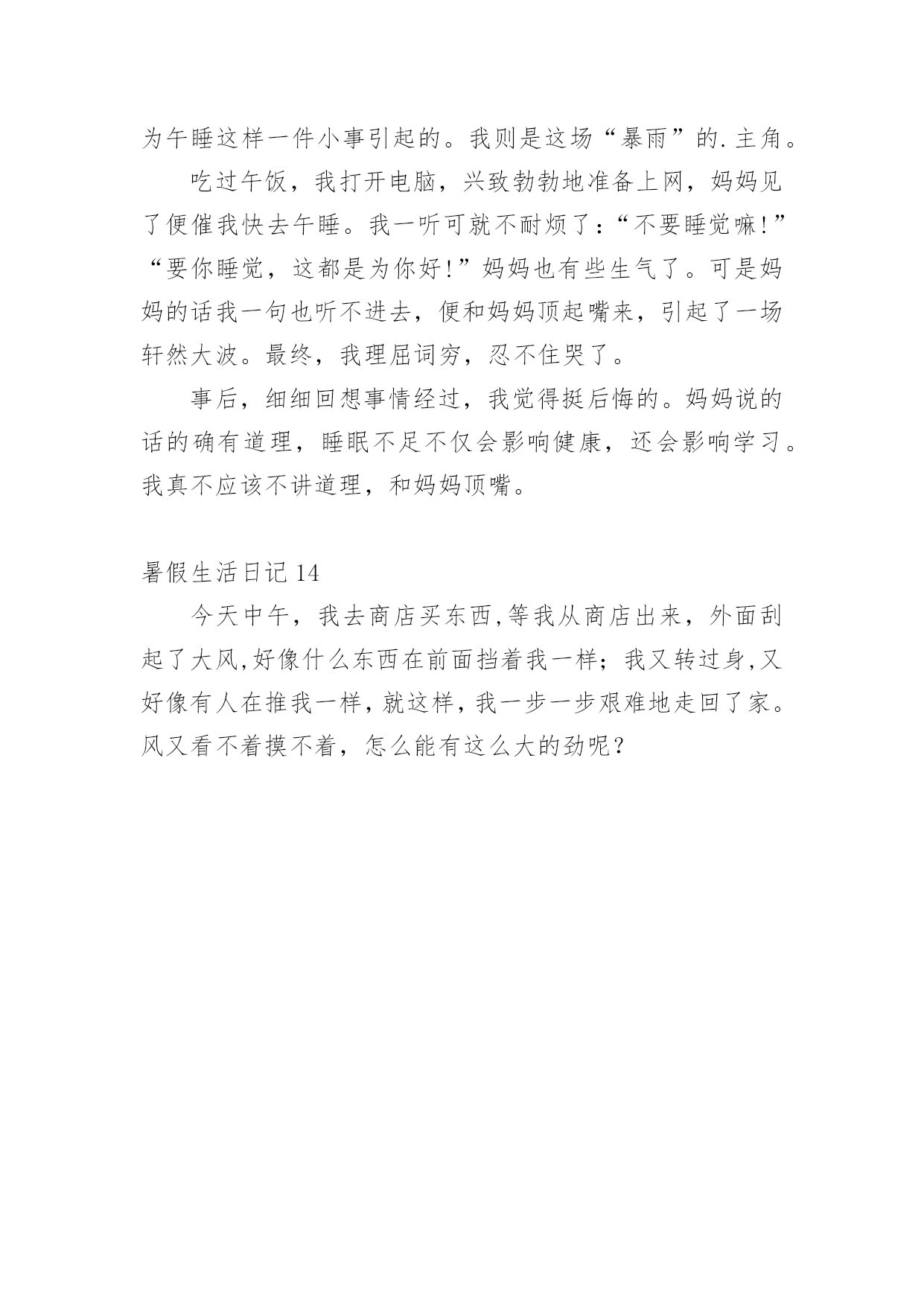 为午睡这样一件小事引起的。我则是这场“暴雨”的.主角。

吃过午饭，我打开电脑，兴致勃勃地准备上网，妈妈见了便催我快去午睡。我一听可就不耐烦了：“不要睡觉嘛!”“要你睡觉，这都是为你好!”妈妈也有些生气了。可是妈妈的话我一句也听不进去，便和妈妈顶起嘴来，引起了一场轩然大波。最终，我理屈词穷，忍不住哭了。

事后，细细回想事情经过，我觉得挺后悔的。妈妈说的话的确有道理，睡眠不足不仅会影响健康，还会影响学习。我真不应该不讲道理，和妈妈顶嘴。

暑假生活日记 14

今天中午，我去商店买东西,等我从商店出来，外面刮起了大风,好像什么东西在前面挡着我一样；我又转过身,又好像有人在推我一样，就这样，我一步一步艰难地走回了家。风又看不着摸不着，怎么能有这么大的劲呢？